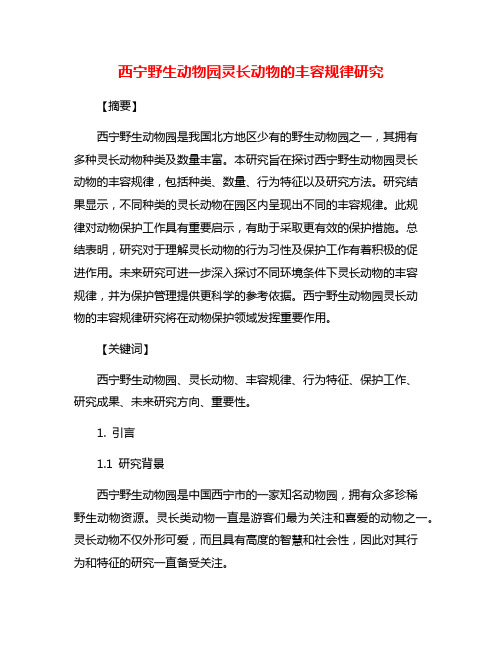 西宁野生动物园灵长动物的丰容规律研究

【摘要】

西宁野生动物园是我国北方地区少有的野生动物园之一，其拥有多种灵长动物种类及数量丰富。本研究旨在探讨西宁野生动物园灵长动物的丰容规律，包括种类、数量、行为特征以及研究方法。研究结果显示，不同种类的灵长动物在园区内呈现出不同的丰容规律。此规律对动物保护工作具有重要启示，有助于采取更有效的保护措施。总结表明，研究对于理解灵长动物的行为习性及保护工作有着积极的促进作用。未来研究可进一步深入探讨不同环境条件下灵长动物的丰容规律，并为保护管理提供更科学的参考依据。西宁野生动物园灵长动物的丰容规律研究将在动物保护领域发挥重要作用。

【关键词】

西宁野生动物园、灵长动物、丰容规律、行为特征、保护工作、研究成果、未来研究方向、重要性。

1. 引言

1.1 研究背景

西宁野生动物园是中国西宁市的一家知名动物园，拥有众多珍稀野生动物资源。灵长类动物一直是游客们最为关注和喜爱的动物之一。灵长动物不仅外形可爱，而且具有高度的智慧和社会性，因此对其行为和特征的研究一直备受关注。